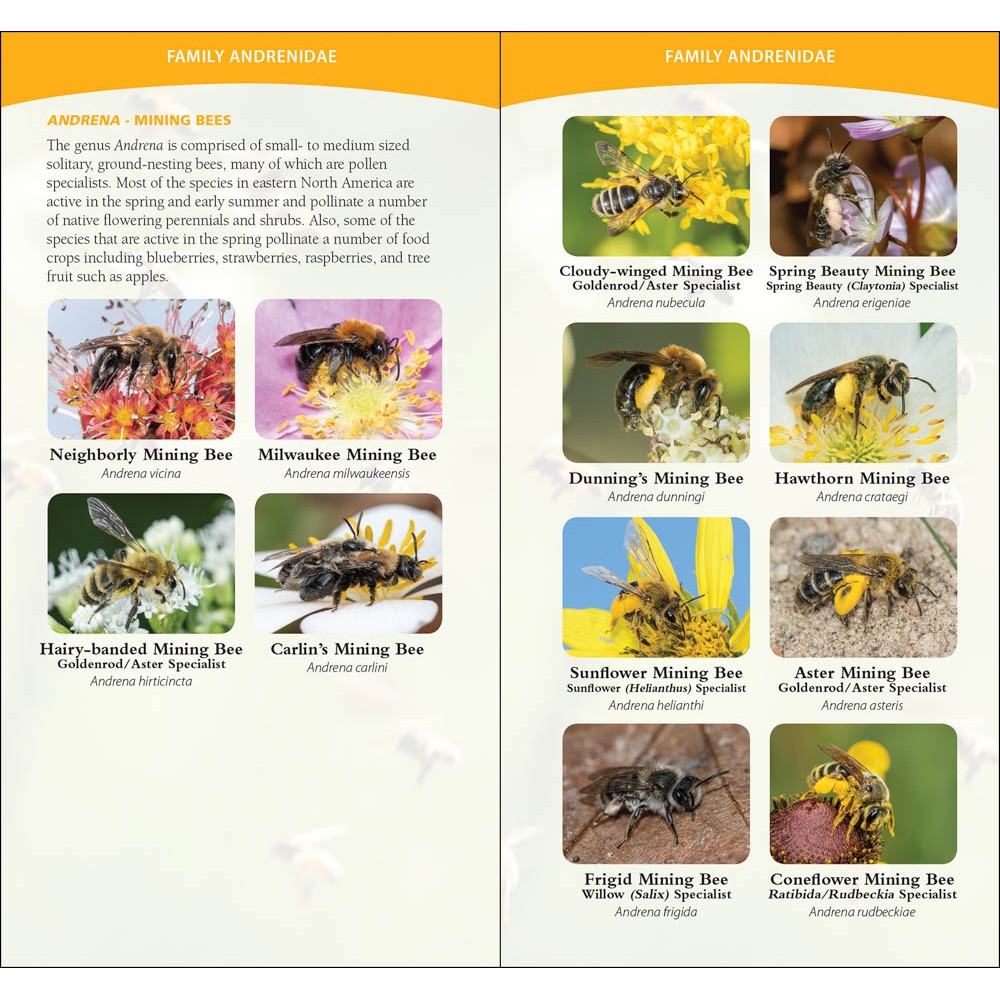 FAMILY ANDRENIDAE

ANDRENA - MINING BEES

The genus Andrena is comprised of small- to medium sized solitary, ground-nesting bees, many of which are pollen specialists. Most of the species in eastern North America are active in the spring and early summer and pollinate a number of native flowering perennials and shrubs. Also, some of the species that are active in the spring pollinate a number of food crops including blueberries, strawberries, raspberries, and tree fruit such as apples.

Neighborly Mining Bee
Andrena vicina

Milwaukee Mining Bee
Andrena milwaukeensis

Hairy-banded Mining Bee
Goldenrod/Aster Specialist
Andrena hirticincta

Carlin's Mining Bee
Andrena carlini

FAMILY ANDRENIDAE

Cloudy-winged Mining Bee
Goldenrod/Aster Specialist
Andrena nubecula

Spring Beauty Mining Bee
Spring Beauty (Claytonia) Specialist
Andrena erigeniae

Dunning's Mining Bee
Andrena dunningi

Hawthorn Mining Bee
Andrena crataegi

Sunflower Mining Bee
Sunflower (Helianthus) Specialist
Andrena helianthi

Aster Mining Bee
Goldenrod/Aster Specialist
Andrena asteris

Frigid Mining Bee
Willow (Salix) Specialist
Andrena frigida

Coneflower Mining Bee
Ratibida/Rudbeckia Specialist
Andrena rudbeckiae